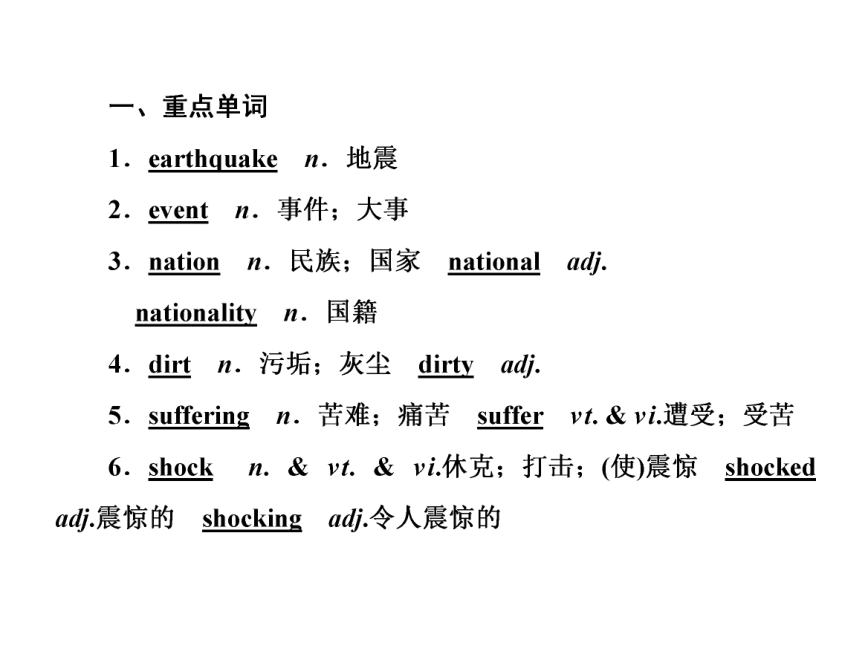 一、重点单词

1．earthquake n．地震

2．event n．事件；大事

3．nation n．民族；国家 national adj.

nationality n．国籍

4．dirt n．污垢；灰尘 dirty adj.

5．suffering n．苦难；痛苦 suffer vt. & vi.遭受；受苦

6．shock n. & vt. & vi.休克；打击；(使)震惊 shocked adj.震惊的 shocking adj.令人震惊的